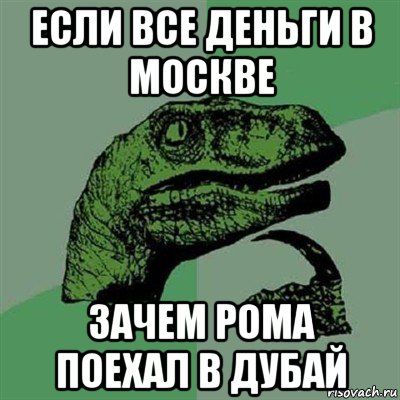 ЕСЛИ ВСЕ ДЕНЬГИ В МОСКВЕ

ЗАЧЕМ РОМА ПОЕХАЛ В ДУБАЙ

risovach.ru